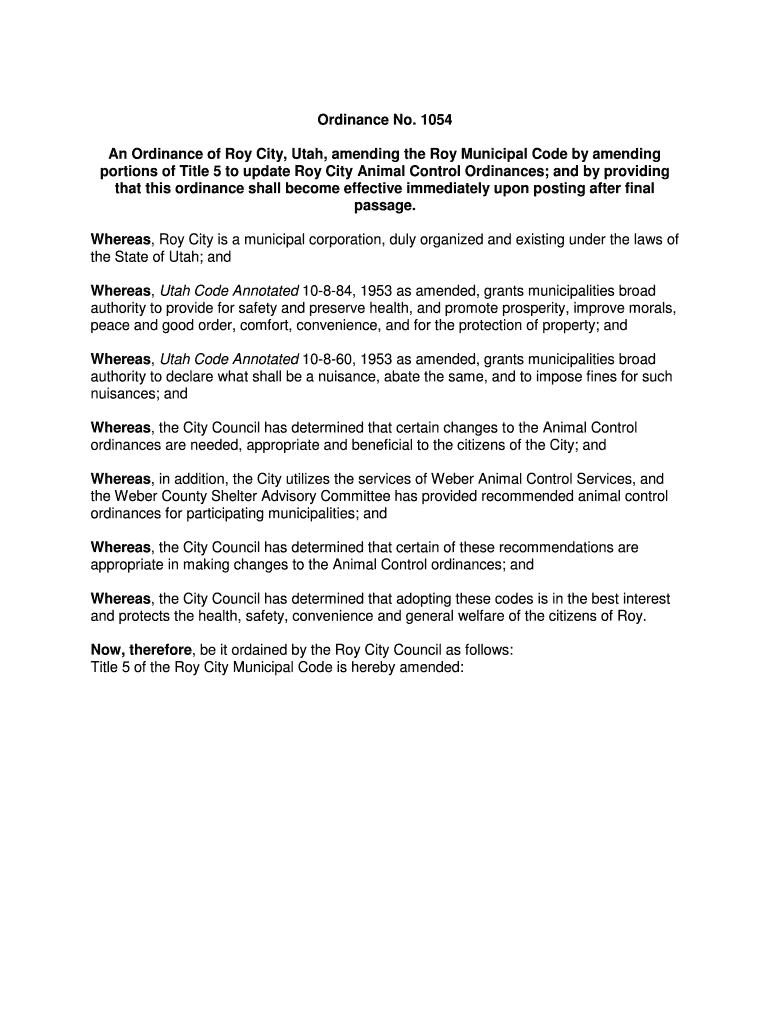 Ordinance No. 1054

An Ordinance of Roy City, Utah, amending the Roy Municipal Code by amending portions of Title 5 to update Roy City Animal Control Ordinances; and by providing that this ordinance shall become effective immediately upon posting after final passage.

Whereas, Roy City is a municipal corporation, duly organized and existing under the laws of the State of Utah; and

Whereas, Utah Code Annotated 10-8-84, 1953 as amended, grants municipalities broad authority to provide for safety and preserve health, and promote prosperity, improve morals, peace and good order, comfort, convenience, and for the protection of property; and

Whereas, Utah Code Annotated 10-8-60, 1953 as amended, grants municipalities broad authority to declare what shall be a nuisance, abate the same, and to impose fines for such nuisances; and

Whereas, the City Council has determined that certain changes to the Animal Control ordinances are needed, appropriate and beneficial to the citizens of the City; and

Whereas, in addition, the City utilizes the services of Weber Animal Control Services, and the Weber County Shelter Advisory Committee has provided recommended animal control ordinances for participating municipalities; and

Whereas, the City Council has determined that certain of these recommendations are appropriate in making changes to the Animal Control ordinances; and

Whereas, the City Council has determined that adopting these codes is in the best interest and protects the health, safety, convenience and general welfare of the citizens of Roy.

Now, therefore, be it ordained by the Roy City Council as follows:
Title 5 of the Roy City Municipal Code is hereby amended: